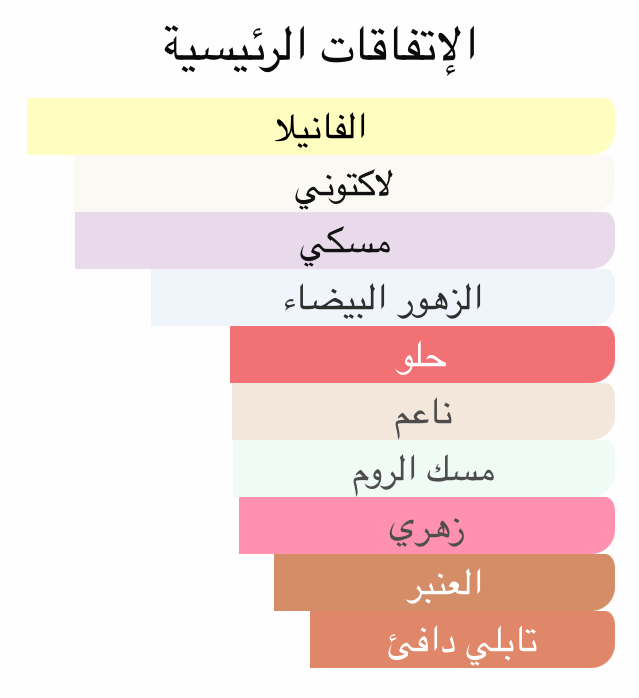 الإتفاقات الرئيسية

الفانيلا

لاكتوني

مسكي

الزهور البيضاء

حلو

ناعم

مسك الروم

زهري

العنبر

تابلي دافئ